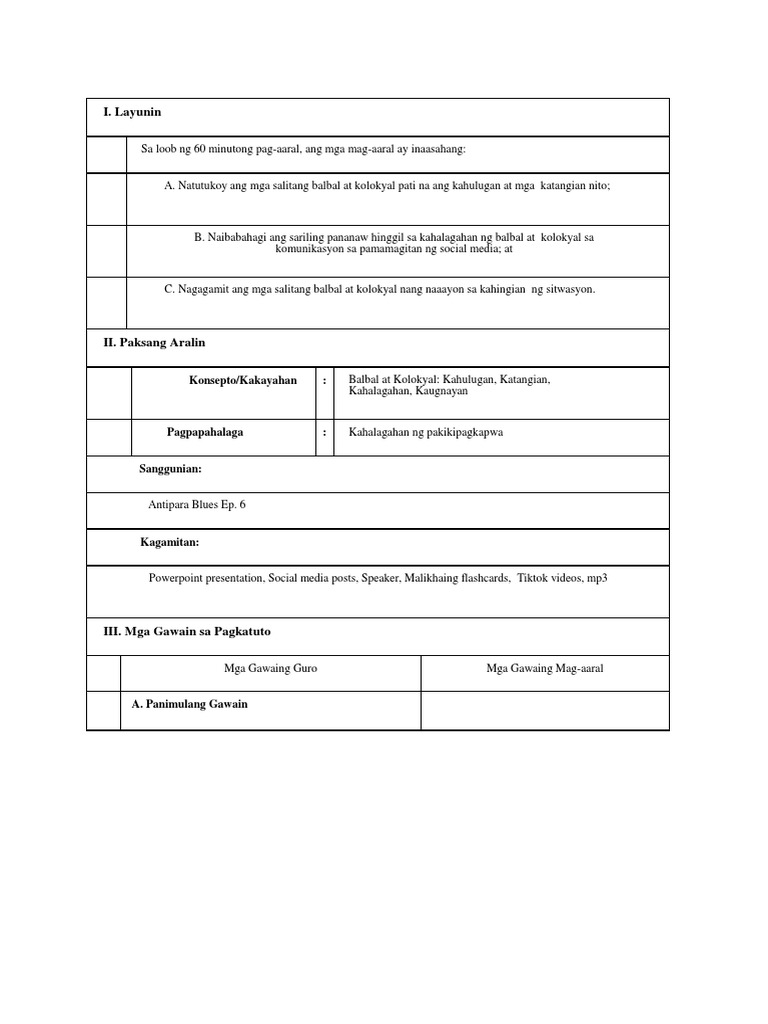 I. Layunin

Sa loob ng 60 minutong pag-aaral, ang mga mag-aaral ay inaasahang:

A. Natutukoy ang mga salitang balbal at kolokyal pati na ang kahulugan at mga katangian nito;

B. Naibabahagi ang sariling pananaw hinggil sa kahalagahan ng balbal at kolokyal sa komunikasyon sa pamamagitan ng social media; at

C. Nagagamit ang mga salitang balbal at kolokyal nang naaayon sa kahingian ng sitwasyon.

II. Paksang Aralin

| Konsepto/Kakayahan | : | Balbal at Kolokyal: Kahulugan, Katangian, Kahalagahan, Kaugnayan |
|---|---|---|
| Pagpapahalaga | : | Kahalagahan ng pakikipagkapwa |

Sanggunian:

Antipara Blues Ep. 6

Kagamitan:

Powerpoint presentation, Social media posts, Speaker, Malikhaing flashcards, Tiktok videos, mp3

III. Mga Gawain sa Pagkatuto

| Mga Gawaing Guro | Mga Gawaing Mag-aaral |
|---|---|
| A. Panimulang Gawain | |